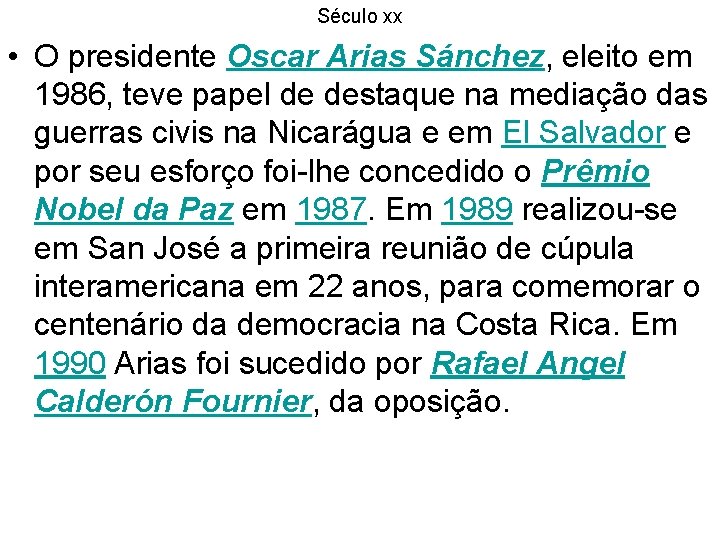 Século xx

• O presidente Oscar Arias Sánchez, eleito em 1986, teve papel de destaque na mediação das guerras civis na Nicarágua e em El Salvador e por seu esforço foi-lhe concedido o Prêmio Nobel da Paz em 1987. Em 1989 realizou-se em San José a primeira reunião de cúpula interamericana em 22 anos, para comemorar o centenário da democracia na Costa Rica. Em 1990 Arias foi sucedido por Rafael Angel Calderón Fournier, da oposição.